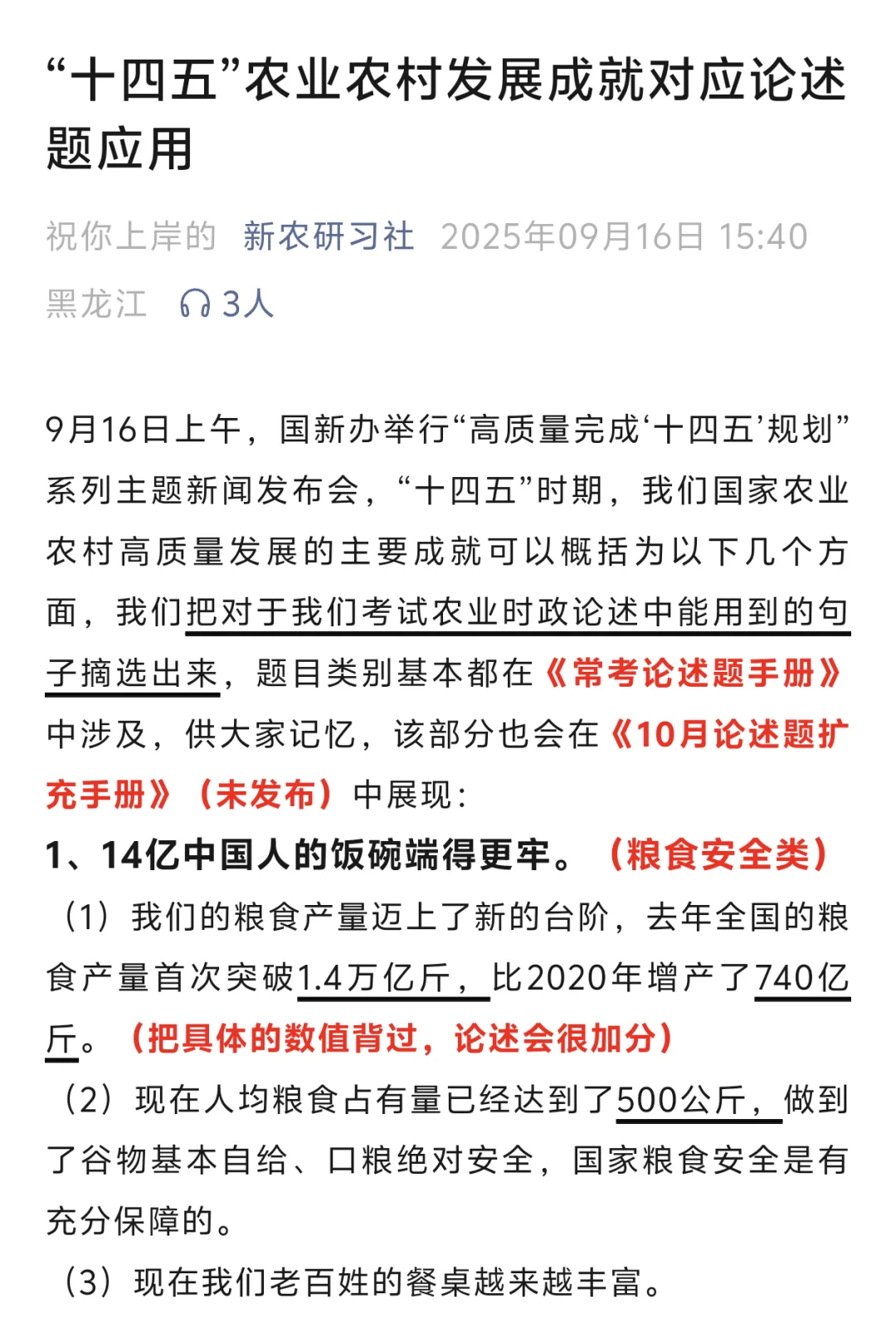 “十四五”农业农村发展成就对应论述题应用

祝你上岸的 新农研习社 2025年09月16日 15:40 黑龙江 3人

9月16日上午，国新办举行“高质量完成‘十四五’规划”系列主题新闻发布会，“十四五”时期，我们国家农业农村高质量发展的主要成就可以概括为以下几个方面，我们把对于我们考试农业时政论述中能用到的句子摘选出来，题目类别基本都在《常考论述题手册》中涉及，供大家记忆，该部分也会在《10月论述题扩充手册》（未发布）中展现：

1、14亿中国人的饭碗端得更牢。（粮食安全类）

（1）我们的粮食产量迈上了新的台阶，去年全国的粮食产量首次突破1.4万亿斤，比2020年增产了740亿斤。（把具体的数值背过，论述会很加分）

（2）现在人均粮食占有量已经达到了500公斤，做到了谷物基本自给、口粮绝对安全，国家粮食安全是有充分保障的。

（3）现在我们老百姓的餐桌越来越丰富。